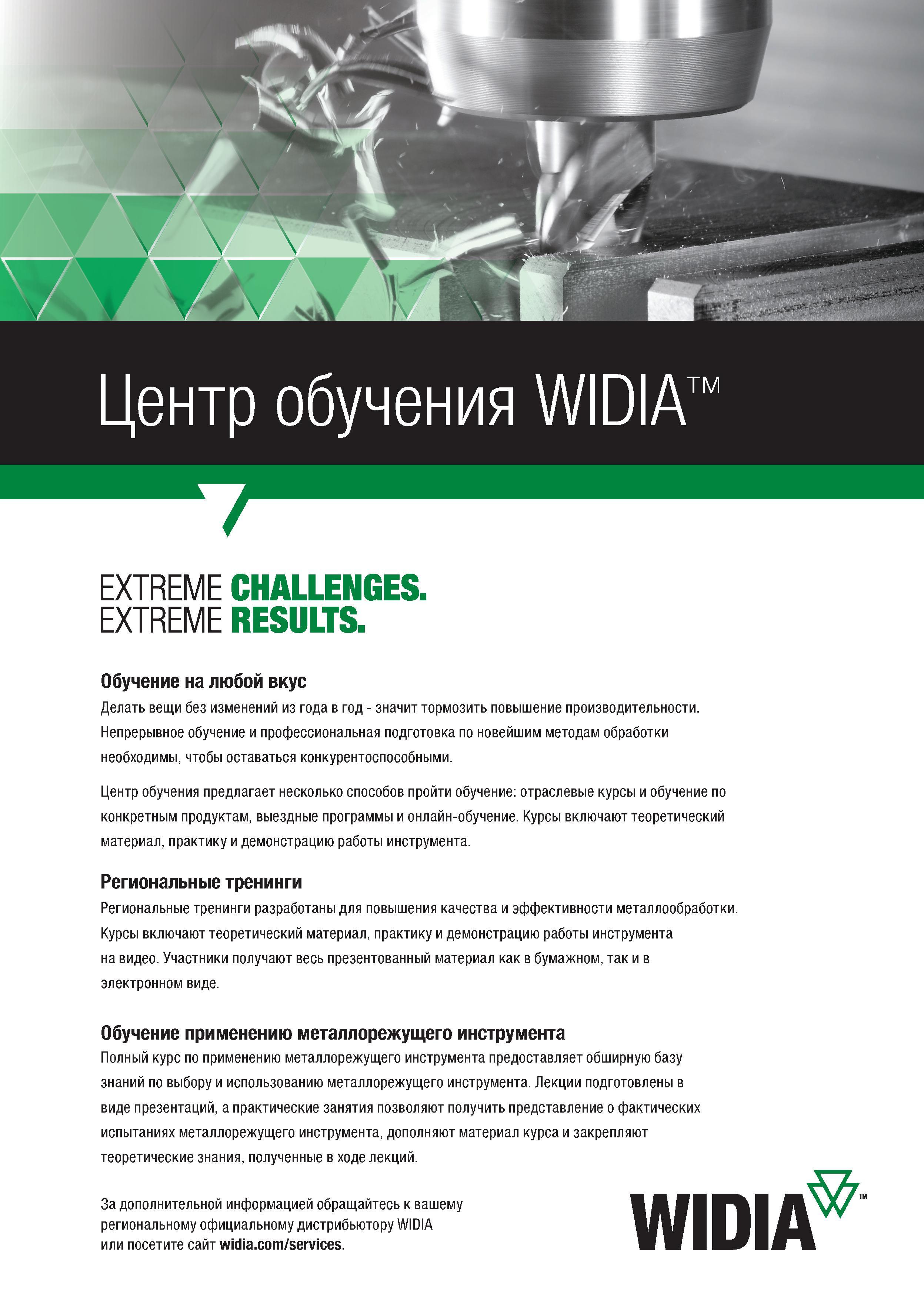 Центр обучения WIDIA™

EXTREME CHALLENGES.
EXTREME RESULTS.

Обучение на любой вкус

Делать вещи без изменений из года в год - значит тормозить повышение производительности. Непрерывное обучение и профессиональная подготовка по новейшим методам обработки необходимы, чтобы оставаться конкурентоспособными.

Центр обучения предлагает несколько способов пройти обучение: отраслевые курсы и обучение по конкретным продуктам, выездные программы и онлайн-обучение. Курсы включают теоретический материал, практику и демонстрацию работы инструмента.

Региональные тренинги

Региональные тренинги разработаны для повышения качества и эффективности металлообработки. Курсы включают теоретический материал, практику и демонстрацию работы инструмента на видео. Участники получают весь презентованный материал как в бумажном, так и в электронном виде.

Обучение применению металлорежущего инструмента

Полный курс по применению металлорежущего инструмента предоставляет обширную базу знаний по выбору и использованию металлорежущего инструмента. Лекции подготовлены в виде презентаций, а практические занятия позволяют получить представление о фактических испытаниях металлорежущего инструмента, дополняют материал курса и закрепляют теоретические знания, полученные в ходе лекций.

За дополнительной информацией обращайтесь к вашему региональному официальному дистрибьютору WIDIA или посетите сайт widia.com/services.

WIDIA™